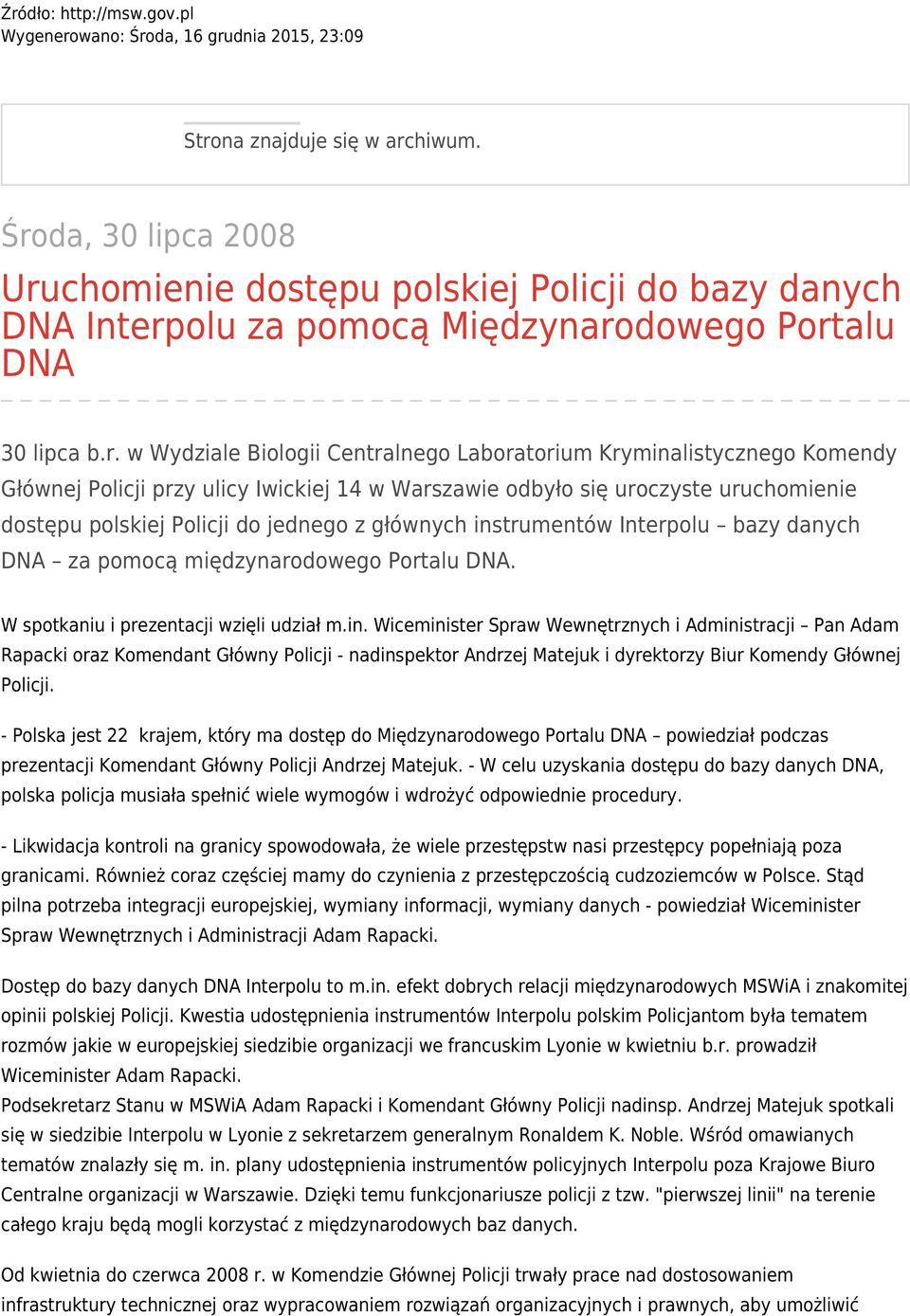 Źródło: http://msw.gov.pl
Wygenerowano: Środa, 16 grudnia 2015, 23:09

Strona znajduje się w archiwum.

Środa, 30 lipca 2008

Uruchomienie dostępu polskiej Policji do bazy danych DNA Interpolu za pomocą Międzynarodowego Portalu DNA

30 lipca b.r. w Wydziale Biologii Centralnego Laboratorium Kryminalistycznego Komendy Głównej Policji przy ulicy Iwickiej 14 w Warszawie odbyło się uroczyste uruchomienie dostępu polskiej Policji do jednego z głównych instrumentów Interpolu – bazy danych DNA – za pomocą międzynarodowego Portalu DNA.

W spotkaniu i prezentacji wzięli udział m.in. Wiceminister Spraw Wewnętrznych i Administracji – Pan Adam Rapacki oraz Komendant Główny Policji - nadinspektor Andrzej Matejuk i dyrektorzy Biur Komendy Głównej Policji.

- Polska jest 22 krajem, który ma dostęp do Międzynarodowego Portalu DNA – powiedział podczas prezentacji Komendant Główny Policji Andrzej Matejuk. - W celu uzyskania dostępu do bazy danych DNA, polska policja musiała spełnić wiele wymogów i wdrożyć odpowiednie procedury.

- Likwidacja kontroli na granicy spowodowała, że wiele przestępstw nasi przestępcy popełniają poza granicami. Również coraz częściej mamy do czynienia z przestępczością cudzoziemców w Polsce. Stąd pilna potrzeba integracji europejskiej, wymiany informacji, wymiany danych - powiedział Wiceminister Spraw Wewnętrznych i Administracji Adam Rapacki.

Dostęp do bazy danych DNA Interpolu to m.in. efekt dobrych relacji międzynarodowych MSWiA i znakomitej opinii polskiej Policji. Kwestia udostępnienia instrumentów Interpolu polskim Policjantom była tematem rozmów jakie w europejskiej siedzibie organizacji we francuskim Lyonie w kwietniu b.r. prowadził Wiceminister Adam Rapacki.
Podsekretarz Stanu w MSWiA Adam Rapacki i Komendant Główny Policji nadinsp. Andrzej Matejuk spotkali się w siedzibie Interpolu w Lyonie z sekretarzem generalnym Ronaldem K. Noble. Wśród omawianych tematów znalazły się m. in. plany udostępnienia instrumentów policyjnych Interpolu poza Krajowe Biuro Centralne organizacji w Warszawie. Dzięki temu funkcjonariusze policji z tzw. "pierwszej linii" na terenie całego kraju będą mogli korzystać z międzynarodowych baz danych.

Od kwietnia do czerwca 2008 r. w Komendzie Głównej Policji trwały prace nad dostosowaniem infrastruktury technicznej oraz wypracowaniem rozwiązań organizacyjnych i prawnych, aby umożliwić